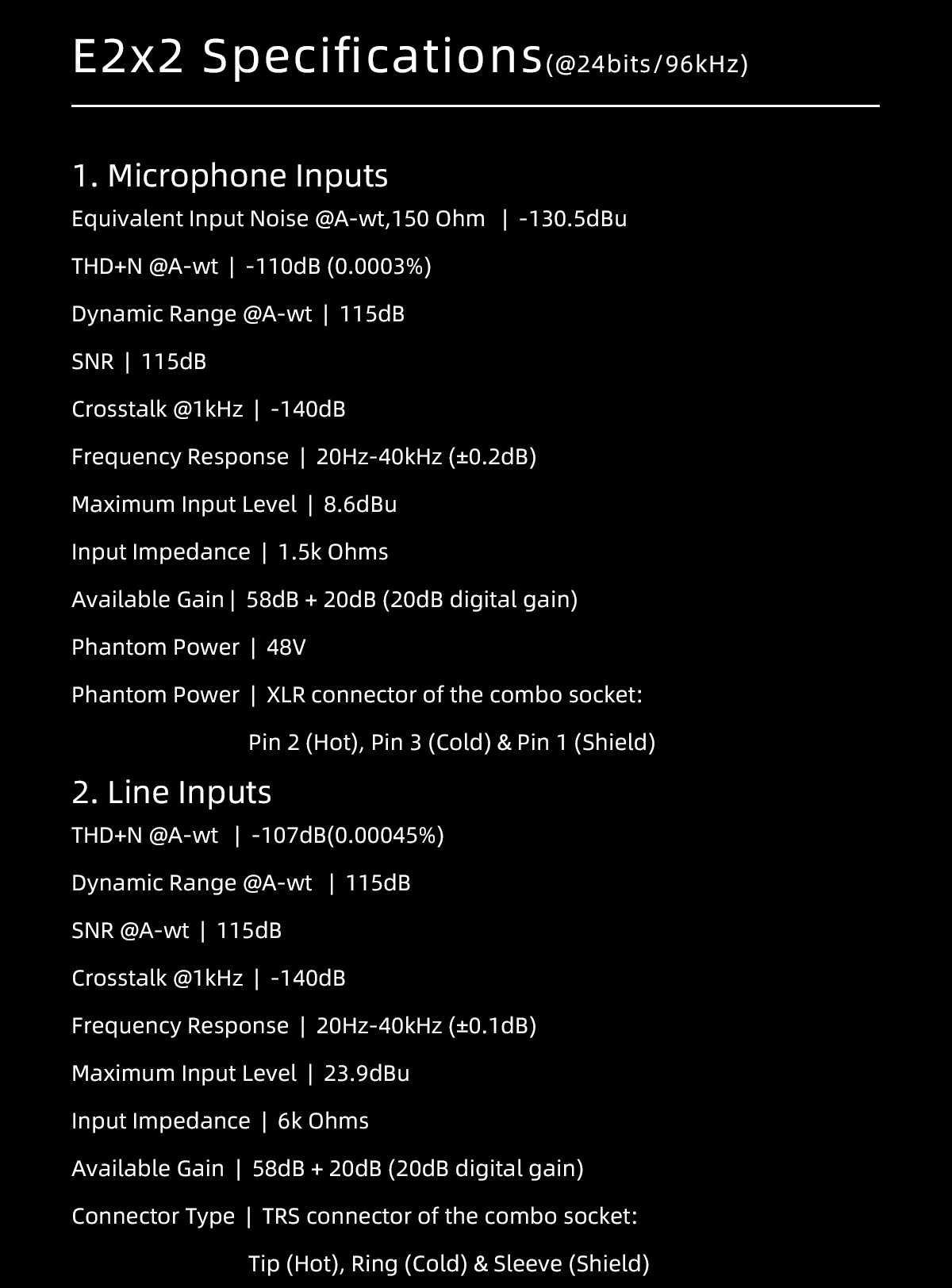 E2x2 Specifications(@24bits/96kHz)

1. Microphone Inputs

Equivalent Input Noise @A-wt,150 Ohm | -130.5dBu

THD+N @A-wt | -110dB (0.0003%)

Dynamic Range @A-wt | 115dB

SNR | 115dB

Crosstalk @1kHz | -140dB

Frequency Response | 20Hz-40kHz (±0.2dB)

Maximum Input Level | 8.6dBu

Input Impedance | 1.5k Ohms

Available Gain | 58dB + 20dB (20dB digital gain)

Phantom Power | 48V

Phantom Power | XLR connector of the combo socket:

Pin 2 (Hot), Pin 3 (Cold) & Pin 1 (Shield)

2. Line Inputs

THD+N @A-wt | -107dB(0.00045%)

Dynamic Range @A-wt | 115dB

SNR @A-wt | 115dB

Crosstalk @1kHz | -140dB

Frequency Response | 20Hz-40kHz (±0.1dB)

Maximum Input Level | 23.9dBu

Input Impedance | 6k Ohms

Available Gain | 58dB + 20dB (20dB digital gain)

Connector Type | TRS connector of the combo socket:

Tip (Hot), Ring (Cold) & Sleeve (Shield)